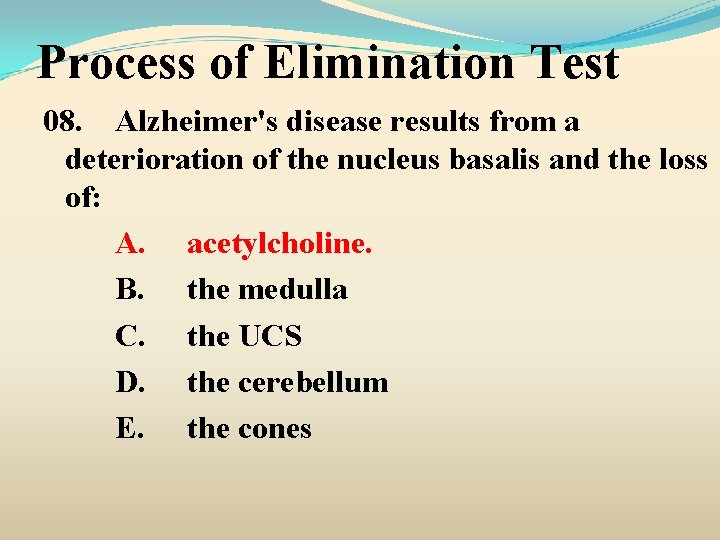 Process of Elimination Test

08. Alzheimer's disease results from a deterioration of the nucleus basalis and the loss of:

A. acetylcholine.
B. the medulla
C. the UCS
D. the cerebellum
E. the cones